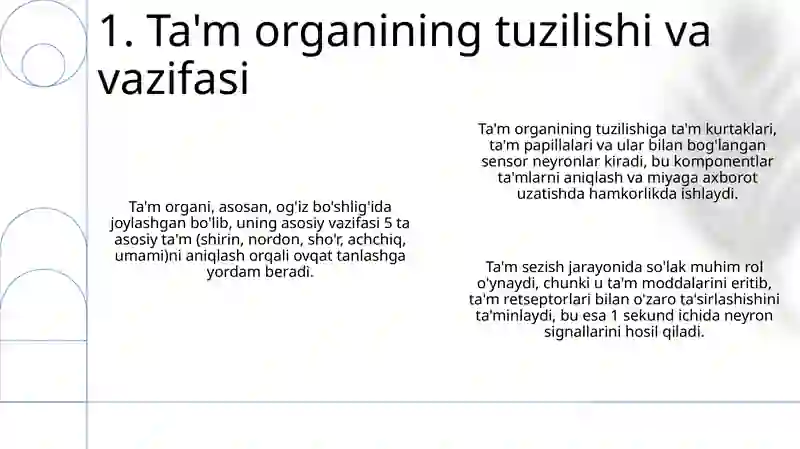 1. Ta'm organining tuzilishi va vazifasi

Ta'm organi, asosan, og'iz bo'shlig'ida joylashgan bo'lib, uning asosiy vazifasi 5 ta asosiy ta'm (shirin, nordon, sho'r, achchiq, umami)ni aniqlash orqali ovqat tanlashga yordam beradi.

Ta'm organining tuzilishiga ta'm kurtaklari, ta'm papillalari va ular bilan bog'langan sensor neyronlar kiradi, bu komponentlar ta'mlarni aniqlash va miyaga axborot uzatishda hamkorlikda ishlaydi.

Ta'm sezish jarayonida so'lak muhim rol o'ynaydi, chunki u ta'm moddalarini eritib, ta'm retseptorlari bilan o'zaro ta'sirlashishini ta'minlaydi, bu esa 1 sekund ichida neyron signallarini hosil qiladi.